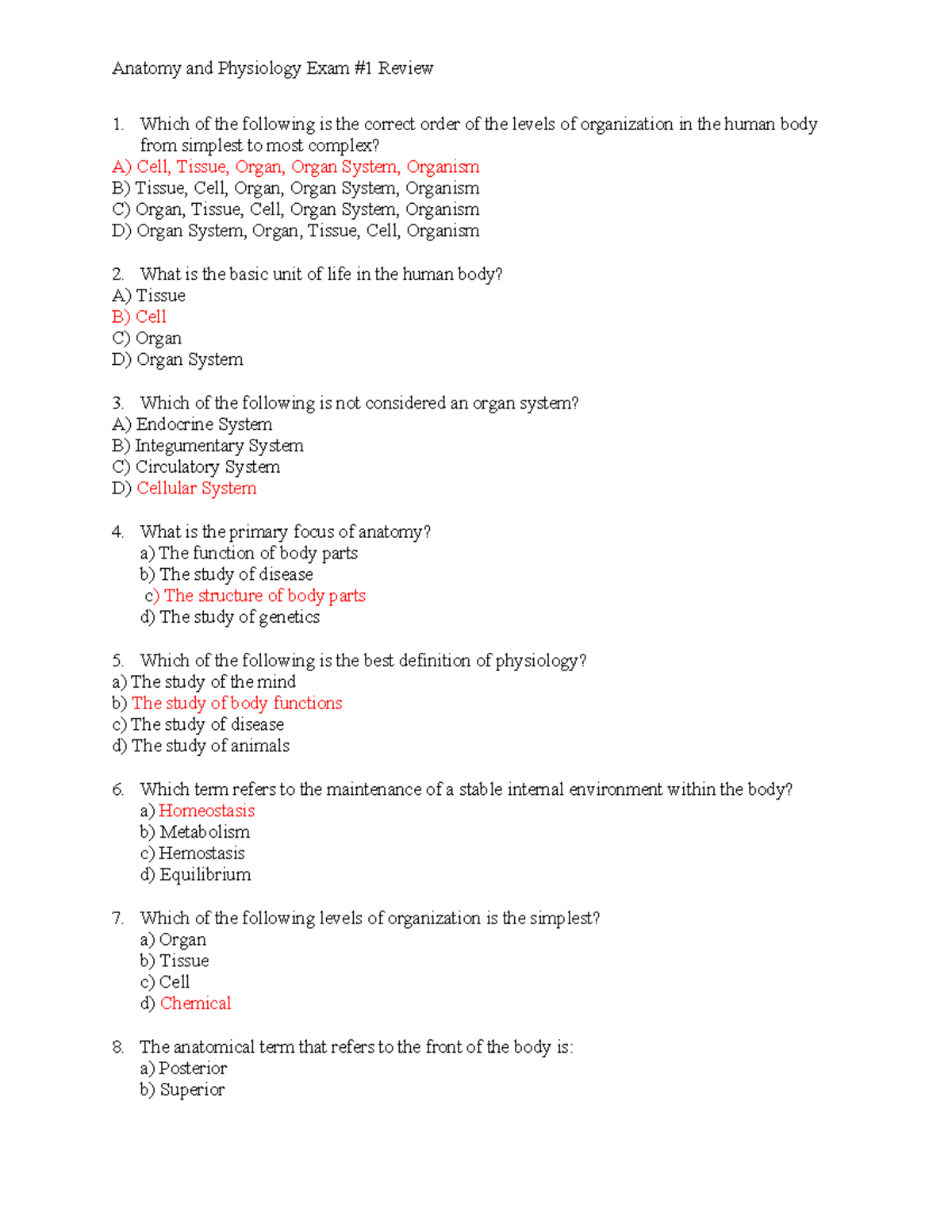 Anatomy and Physiology Exam #1 Review

1. Which of the following is the correct order of the levels of organization in the human body from simplest to most complex?
A) Cell, Tissue, Organ, Organ System, Organism
B) Tissue, Cell, Organ, Organ System, Organism
C) Organ, Tissue, Cell, Organ System, Organism
D) Organ System, Organ, Tissue, Cell, Organism

2. What is the basic unit of life in the human body?
A) Tissue
B) Cell
C) Organ
D) Organ System

3. Which of the following is not considered an organ system?
A) Endocrine System
B) Integumentary System
C) Circulatory System
D) Cellular System

4. What is the primary focus of anatomy?
a) The function of body parts
b) The study of disease
c) The structure of body parts
d) The study of genetics

5. Which of the following is the best definition of physiology?
a) The study of the mind
b) The study of body functions
c) The study of disease
d) The study of animals

6. Which term refers to the maintenance of a stable internal environment within the body?
a) Homeostasis
b) Metabolism
c) Hemostasis
d) Equilibrium

7. Which of the following levels of organization is the simplest?
a) Organ
b) Tissue
c) Cell
d) Chemical

8. The anatomical term that refers to the front of the body is:
a) Posterior
b) Superior